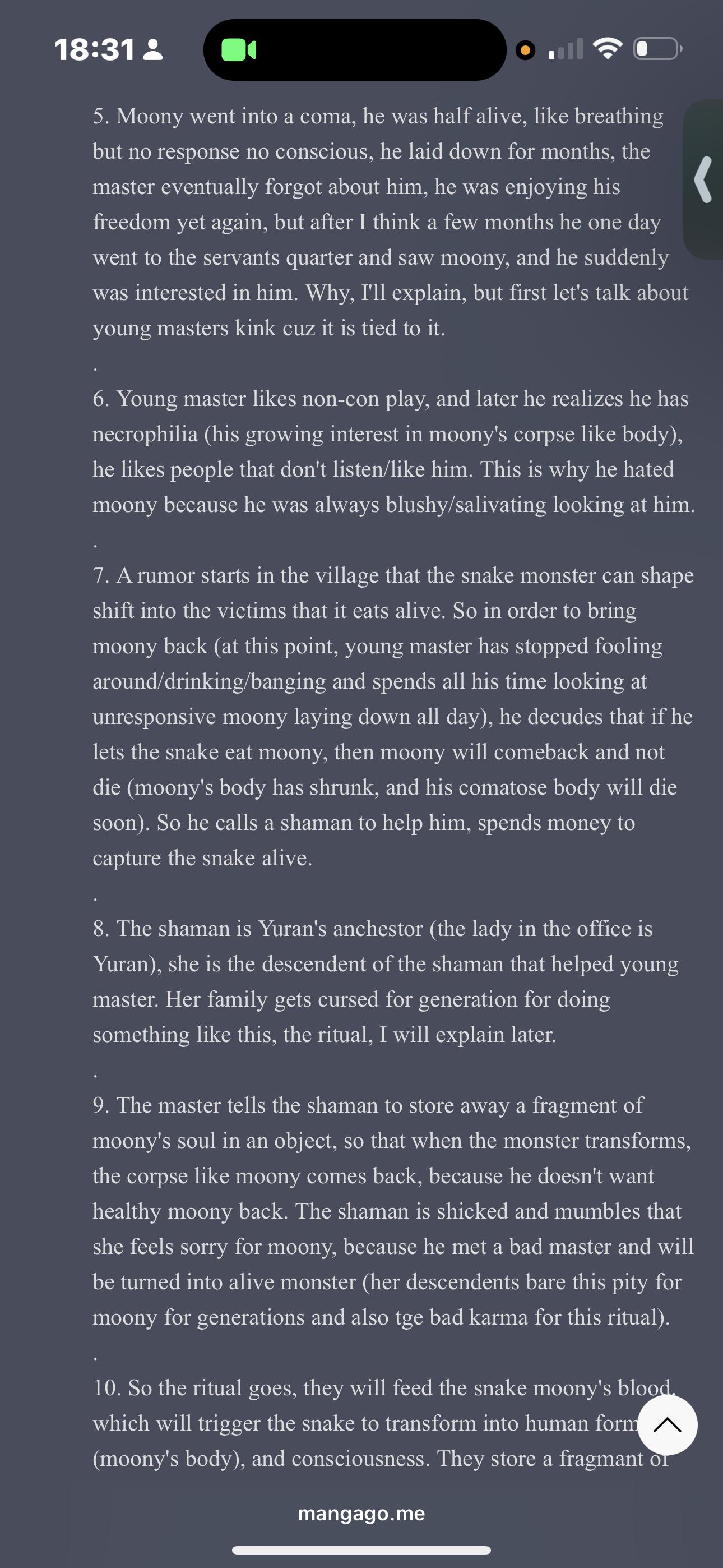 18:31

5. Moony went into a coma, he was half alive, like breathing but no response no conscious, he laid down for months, the master eventually forgot about him, he was enjoying his freedom yet again, but after I think a few months he one day went to the servants quarter and saw moony, and he suddenly was interested in him. Why, I'll explain, but first let's talk about young masters kink cuz it is tied to it.

.

6. Young master likes non-con play, and later he realizes he has necrophilia (his growing interest in moony's corpse like body), he likes people that don't listen/like him. This is why he hated moony because he was always blushy/salivating looking at him.

.

7. A rumor starts in the village that the snake monster can shape shift into the victims that it eats alive. So in order to bring moony back (at this point, young master has stopped fooling around/drinking/banging and spends all his time looking at unresponsive moony laying down all day), he decudes that if he lets the snake eat moony, then moony will comeback and not die (moony's body has shrunk, and his comatose body will die soon). So he calls a shaman to help him, spends money to capture the snake alive.

.

8. The shaman is Yuran's anchestor (the lady in the office is Yuran), she is the descendent of the shaman that helped young master. Her family gets cursed for generation for doing something like this, the ritual, I will explain later.

.

9. The master tells the shaman to store away a fragment of moony's soul in an object, so that when the monster transforms, the corpse like moony comes back, because he doesn't want healthy moony back. The shaman is shicked and mumbles that she feels sorry for moony, because he met a bad master and will be turned into alive monster (her descendents bare this pity for moony for generations and also tge bad karma for this ritual).

.

10. So the ritual goes, they will feed the snake moony's blood, which will trigger the snake to transform into human form (moony's body), and consciousness. They store a fragmant of

mangago.me